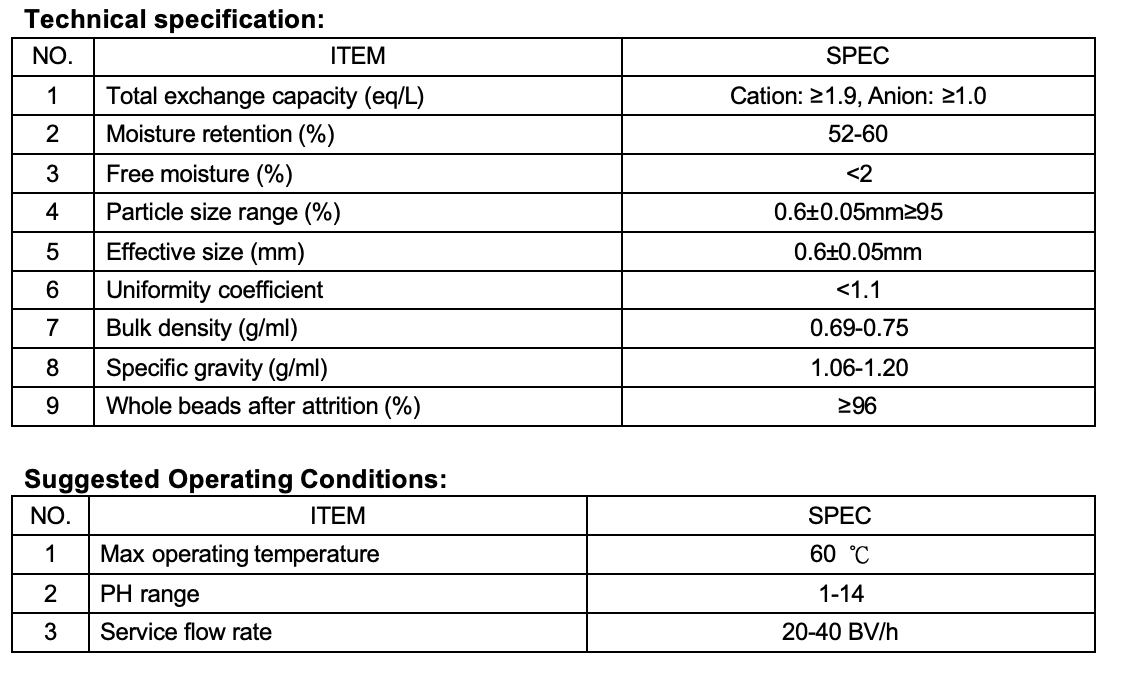 **Technical specification:**

| NO. | ITEM | SPEC |
|---|---|---|
| 1 | Total exchange capacity (eq/L) | Cation: ≥1.9, Anion: ≥1.0 |
| 2 | Moisture retention (%) | 52-60 |
| 3 | Free moisture (%) | <2 |
| 4 | Particle size range (%) | 0.6±0.05mm≥95 |
| 5 | Effective size (mm) | 0.6±0.05mm |
| 6 | Uniformity coefficient | <1.1 |
| 7 | Bulk density (g/ml) | 0.69-0.75 |
| 8 | Specific gravity (g/ml) | 1.06-1.20 |
| 9 | Whole beads after attrition (%) | ≥96 |

**Suggested Operating Conditions:**

| NO. | ITEM | SPEC |
|---|---|---|
| 1 | Max operating temperature | 60 ℃ |
| 2 | PH range | 1-14 |
| 3 | Service flow rate | 20-40 BV/h |